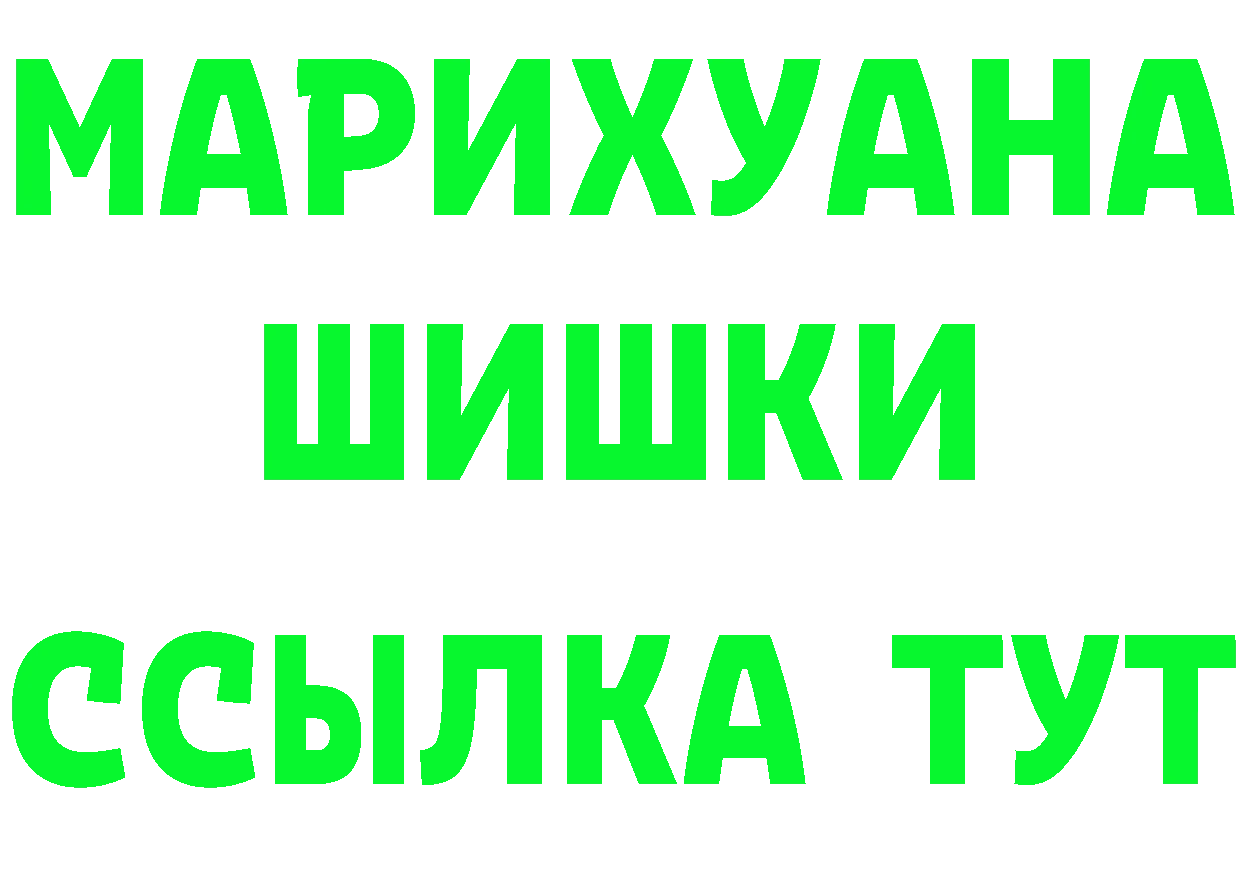 МАРИХУАНА
ШИШКИ
ССЫЛКА ТУТ